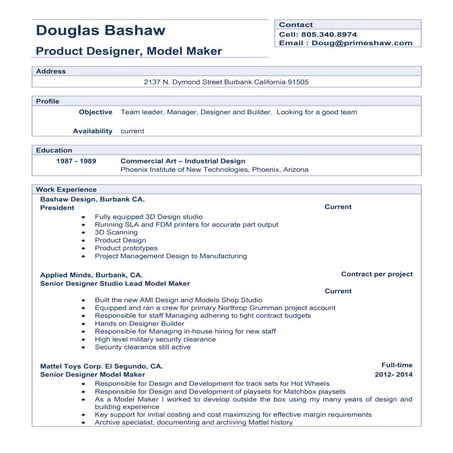 Douglas Bashaw

Product Designer, Model Maker

Contact
Cell: 805.340.8974
Email : Doug@primeshaw.com

Address
2137 N. Dymond Street Burbank California 91505

Profile
Objective Team leader, Manager, Designer and Builder. Looking for a good team

Availability current

Education
1987 - 1989 Commercial Art – Industrial Design
Phoenix Institute of New Technologies, Phoenix, Arizona

Work Experience
Bashaw Design, Burbank CA.
President Current
- Fully equipped 3D Design studio
- Running SLA and FDM printers for accurate part output
- 3D Scanning
- Product Design
- Product prototypes
- Project Management Design to Manufacturing

Applied Minds, Burbank, CA. Contract per project
Senior Designer Studio Lead Model Maker
Current
- Built the new AMI Design and Models Shop Studio
- Equipped and ran a crew for primary Northrop Grumman project account
- Responsible for staff Managing adhering to tight contract budgets
- Hands on Designer Builder
- Responsible for Managing in-house hiring for new staff
- High level military security clearance
- Security clearance still active

Mattel Toys Corp. El Segundo, CA. Full-time
Senior Designer Model Maker 2012- 2014
- Responsible for Design and Development for track sets for Hot Wheels
- Responsible for Design and Development of playsets for Matchbox playsets
- As a Model Maker I worked to develop outside the box using my many years of design and building experience
- Key support for initial costing and cost maximizing for effective margin requirements
- Archive specialist, documenting and archiving Mattel history